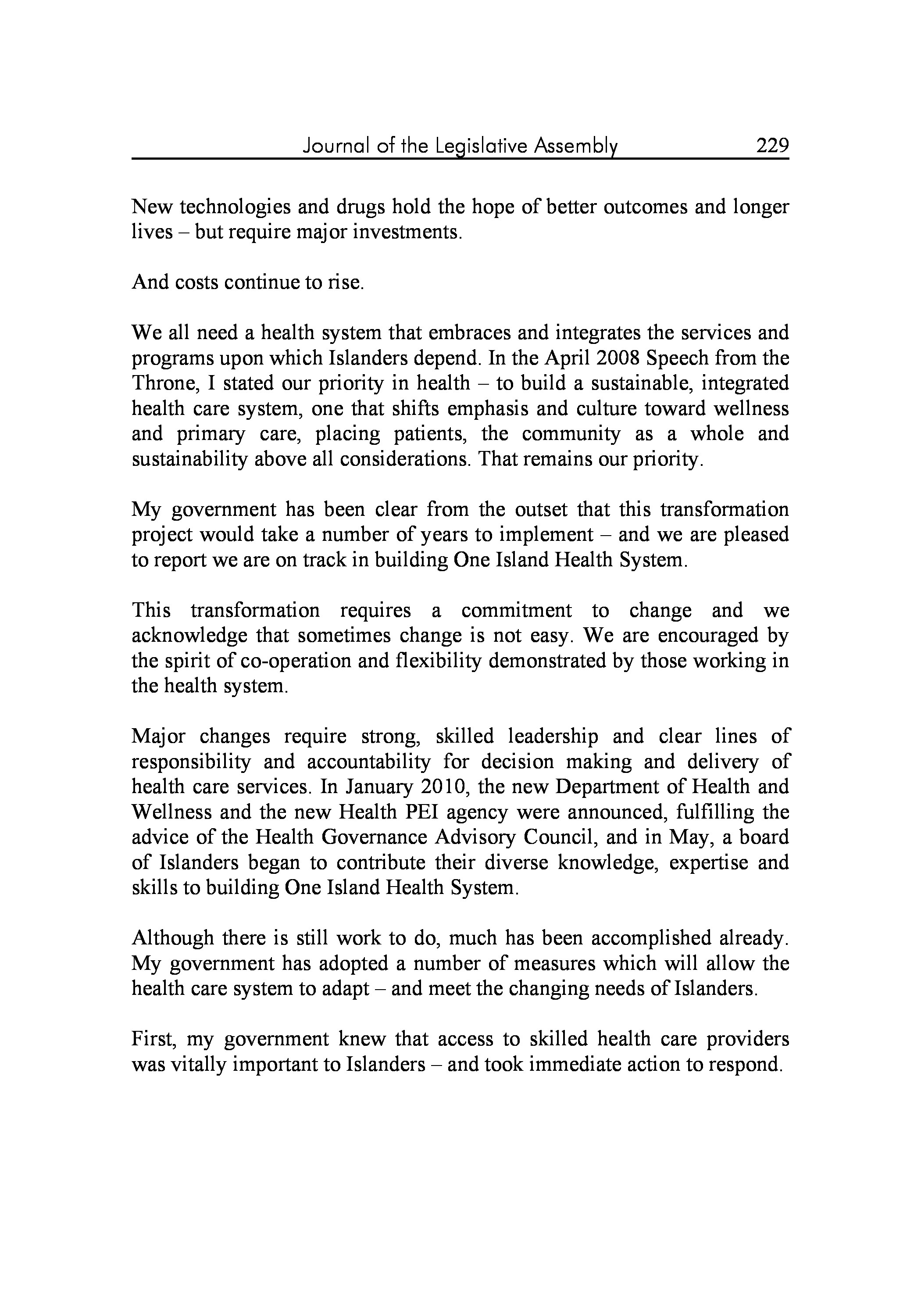 Journal of the Legislative Assembly 229

New technologies and drugs hold the hope of better outcomes and longer lives – but require major investments.

And costs continue to rise.

We all need a health system that embraces and integrates the services and programs upon which Islanders depend. In the April 2008 Speech from the Throne, I stated our priority in health – to build a sustainable, integrated health care system, one that shifts emphasis and culture toward wellness and primary care, placing patients, the community as a whole and sustainability above all considerations. That remains our priority.

My government has been clear from the outset that this transformation project would take a number of years to implement – and we are pleased to report we are on track in building One Island Health System.

This transformation requires a commitment to change and we acknowledge that sometimes change is not easy. We are encouraged by the spirit of co-operation and flexibility demonstrated by those working in the health system.

Major changes require strong, skilled leadership and clear lines of responsibility and accountability for decision making and delivery of health care services. In January 2010, the new Department of Health and Wellness and the new Health PEI agency were announced, fulfilling the advice of the Health Governance Advisory Council, and in May, a board of Islanders began to contribute their diverse knowledge, expertise and skills to building One Island Health System.

Although there is still work to do, much has been accomplished already. My government has adopted a number of measures which will allow the health care system to adapt – and meet the changing needs of Islanders.

First, my government knew that access to skilled health care providers was vitally important to Islanders – and took immediate action to respond.